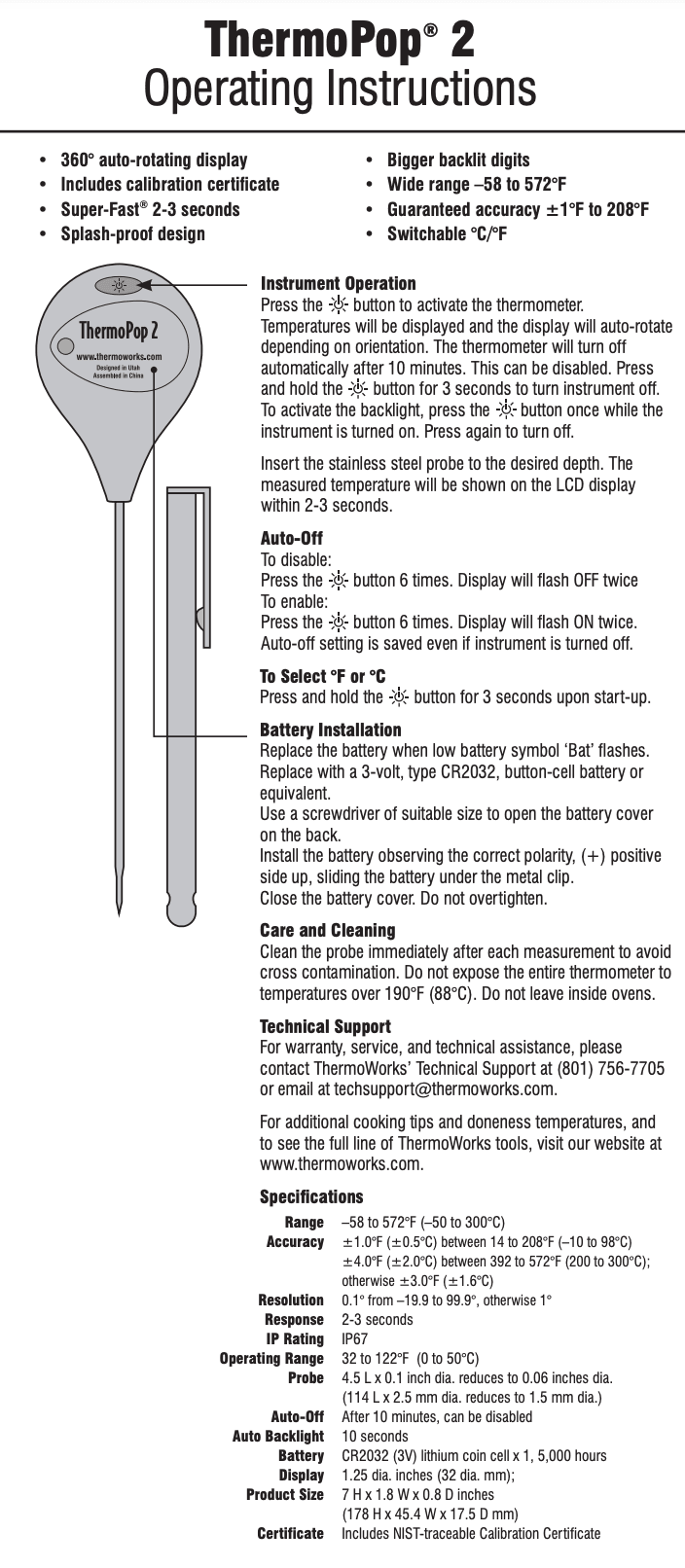 ThermoPop® 2
Operating Instructions

• 360° auto-rotating display
• Includes calibration certificate
• Super-Fast® 2-3 seconds
• Splash-proof design

• Bigger backlit digits
• Wide range –58 to 572°F
• Guaranteed accuracy ±1°F to 208°F
• Switchable °C/°F

ThermoPop 2
www.thermoworks.com
Designed in Utah
Assembled in China

Instrument Operation
Press the ☼ button to activate the thermometer. Temperatures will be displayed and the display will auto-rotate depending on orientation. The thermometer will turn off automatically after 10 minutes. This can be disabled. Press and hold the ☼ button for 3 seconds to turn instrument off. To activate the backlight, press the ☼ button once while the instrument is turned on. Press again to turn off.

Insert the stainless steel probe to the desired depth. The measured temperature will be shown on the LCD display within 2-3 seconds.

Auto-Off
To disable:
Press the ☼ button 6 times. Display will flash OFF twice
To enable:
Press the ☼ button 6 times. Display will flash ON twice.
Auto-off setting is saved even if instrument is turned off.

To Select °F or °C
Press and hold the ☼ button for 3 seconds upon start-up.

Battery Installation
Replace the battery when low battery symbol 'Bat' flashes.
Replace with a 3-volt, type CR2032, button-cell battery or equivalent.
Use a screwdriver of suitable size to open the battery cover on the back.
Install the battery observing the correct polarity, (+) positive side up, sliding the battery under the metal clip.
Close the battery cover. Do not overtighten.

Care and Cleaning
Clean the probe immediately after each measurement to avoid cross contamination. Do not expose the entire thermometer to temperatures over 190°F (88°C). Do not leave inside ovens.

Technical Support
For warranty, service, and technical assistance, please contact ThermoWorks' Technical Support at (801) 756-7705 or email at techsupport@thermoworks.com.

For additional cooking tips and doneness temperatures, and to see the full line of ThermoWorks tools, visit our website at www.thermoworks.com.

Specifications

| | |
|---|---|
| Range | –58 to 572°F (–50 to 300°C) |
| Accuracy | ±1.0°F (±0.5°C) between 14 to 208°F (–10 to 98°C) ±4.0°F (±2.0°C) between 392 to 572°F (200 to 300°C); otherwise ±3.0°F (±1.6°C) |
| Resolution | 0.1° from –19.9 to 99.9°, otherwise 1° |
| Response | 2-3 seconds |
| IP Rating | IP67 |
| Operating Range | 32 to 122°F (0 to 50°C) |
| Probe | 4.5 L x 0.1 inch dia. reduces to 0.06 inches dia. (114 L x 2.5 mm dia. reduces to 1.5 mm dia.) |
| Auto-Off | After 10 minutes, can be disabled |
| Auto Backlight | 10 seconds |
| Battery | CR2032 (3V) lithium coin cell x 1, 5,000 hours |
| Display | 1.25 dia. inches (32 dia. mm); |
| Product Size | 7 H x 1.8 W x 0.8 D inches (178 H x 45.4 W x 17.5 D mm) |
| Certificate | Includes NIST-traceable Calibration Certificate |